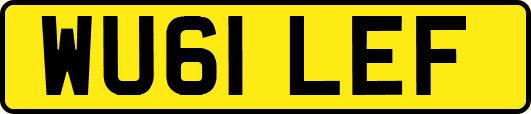 WU61 LEF